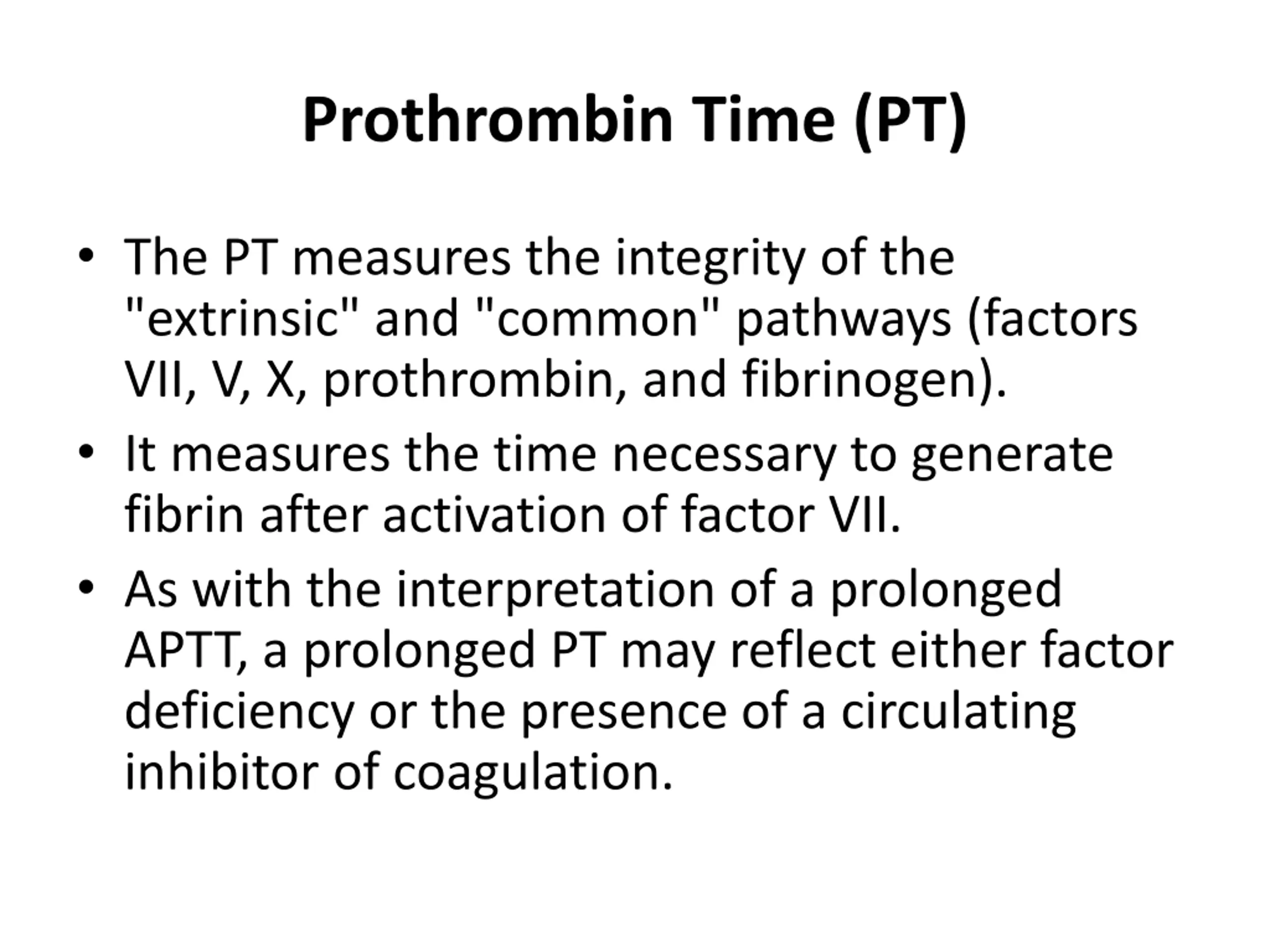 Prothrombin Time (PT)

• The PT measures the integrity of the "extrinsic" and "common" pathways (factors VII, V, X, prothrombin, and fibrinogen).

• It measures the time necessary to generate fibrin after activation of factor VII.

• As with the interpretation of a prolonged APTT, a prolonged PT may reflect either factor deficiency or the presence of a circulating inhibitor of coagulation.